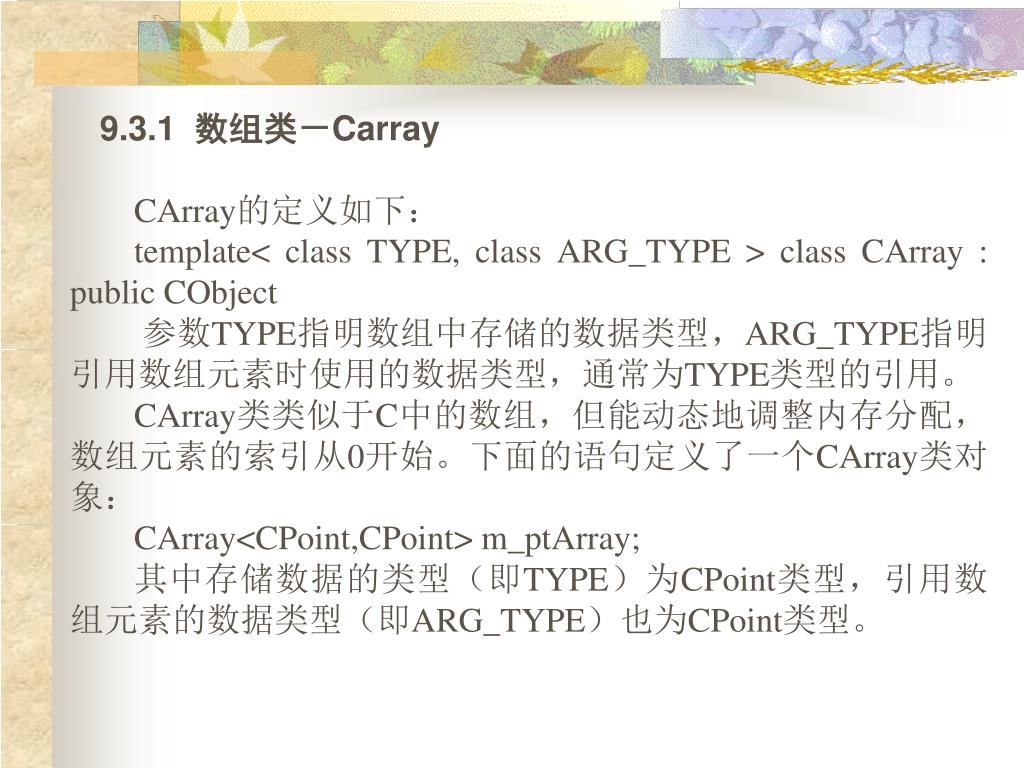 9.3.1 数组类－Carray

CArray的定义如下：

template< class TYPE, class ARG_TYPE > class CArray : public CObject

参数TYPE指明数组中存储的数据类型，ARG_TYPE指明引用数组元素时使用的数据类型，通常为TYPE类型的引用。

CArray类类似于C中的数组，但能动态地调整内存分配，数组元素的索引从0开始。下面的语句定义了一个CArray类对象：

CArray<CPoint,CPoint> m_ptArray;

其中存储数据的类型（即TYPE）为CPoint类型，引用数组元素的数据类型（即ARG_TYPE）也为CPoint类型。